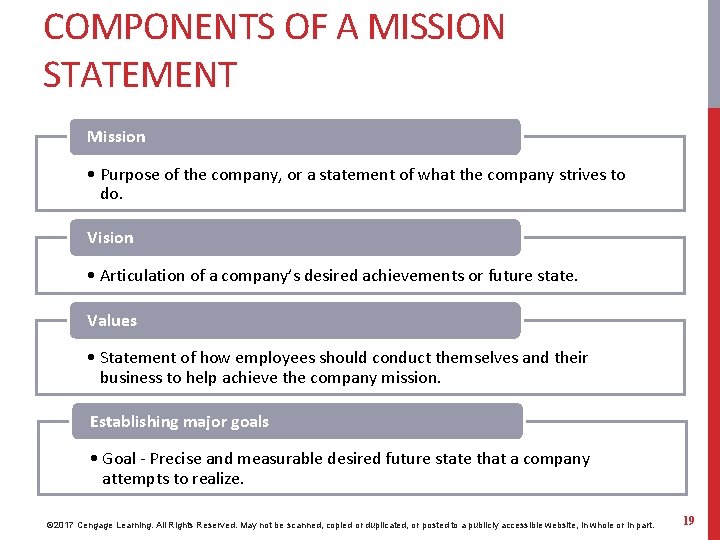 COMPONENTS OF A MISSION STATEMENT

Mission

• Purpose of the company, or a statement of what the company strives to do.

Vision

• Articulation of a company's desired achievements or future state.

Values

• Statement of how employees should conduct themselves and their business to help achieve the company mission.

Establishing major goals

• Goal - Precise and measurable desired future state that a company attempts to realize.

©2017 Cengage Learning. All Rights Reserved. May not be scanned, copied or duplicated, or posted to a publicly accessible website, in whole or in part.

19